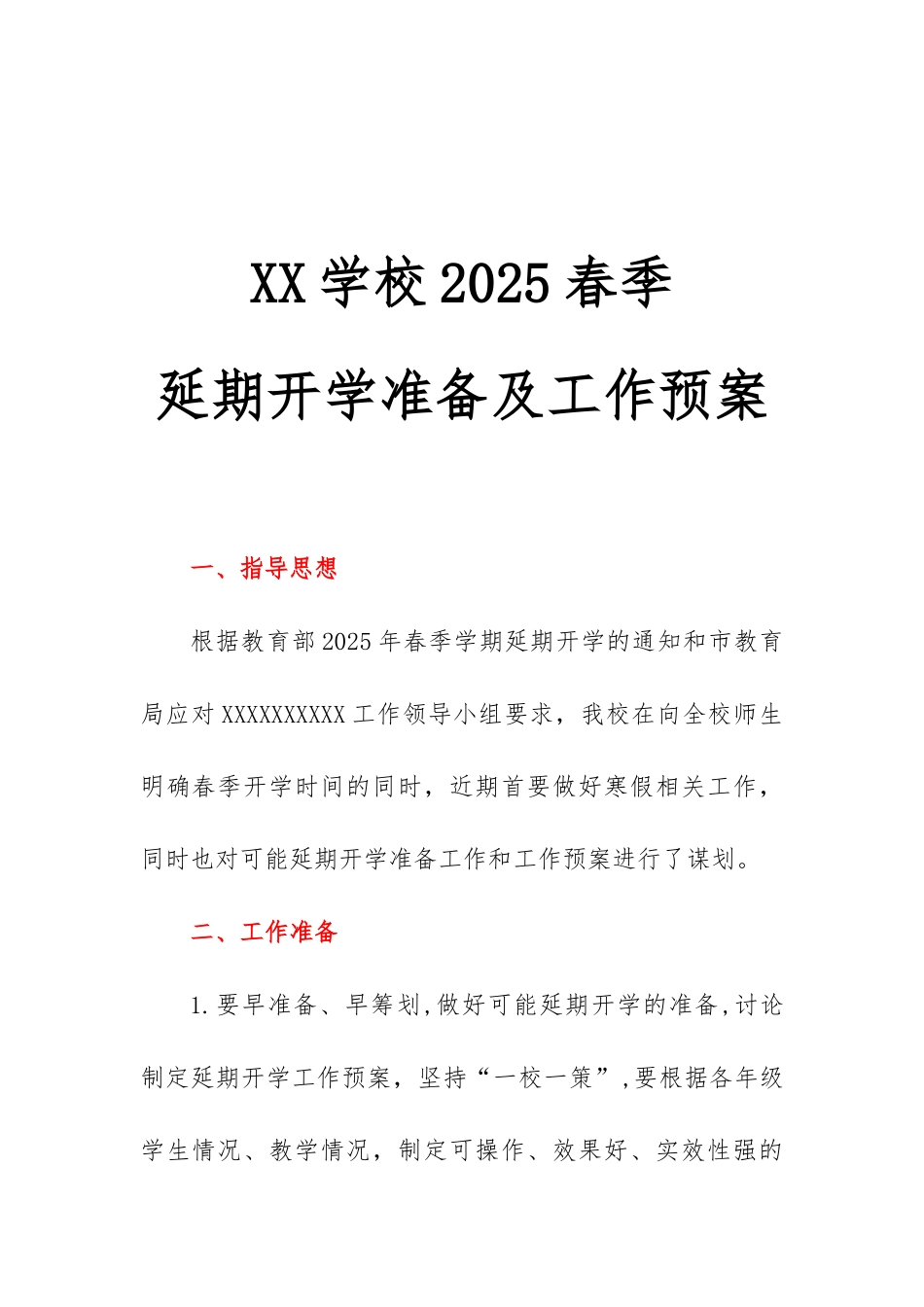 XX学校2025春季
延期开学准备及工作预案

一、指导思想

根据教育部2025年春季学期延期开学的通知和市教育局应对XXXXXXXXXX工作领导小组要求，我校在向全校师生明确春季开学时间的同时，近期首要做好寒假相关工作，同时也对可能延期开学准备工作和工作预案进行了谋划。

二、工作准备

1.要早准备、早筹划,做好可能延期开学的准备,讨论制定延期开学工作预案，坚持“一校一策”,要根据各年级学生情况、教学情况，制定可操作、效果好、实效性强的